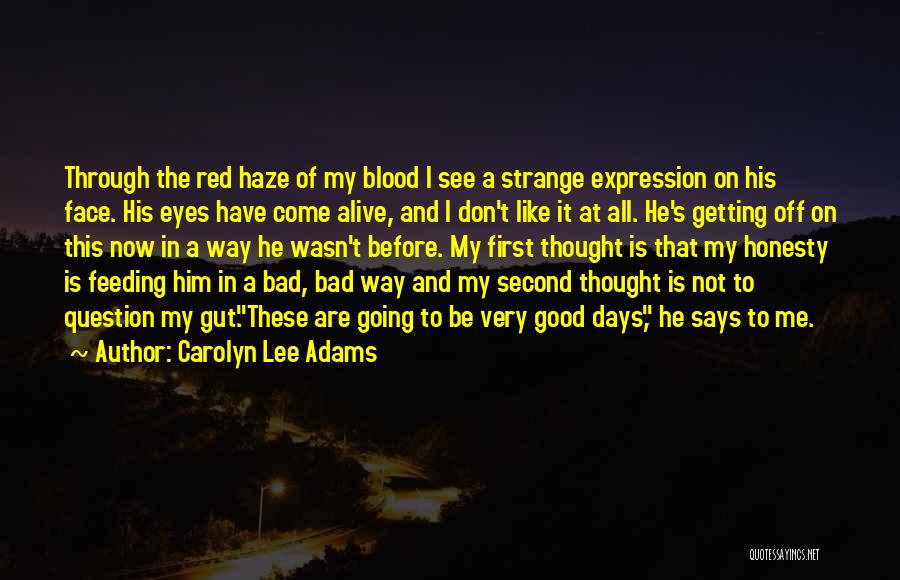 Through the red haze of my blood I see a strange expression on his face. His eyes have come alive, and I don't like it at all. He's getting off on this now in a way he wasn't before. My first thought is that my honesty is feeding him in a bad, bad way and my second thought is not to question my gut."These are going to be very good days," he says to me.
~ Author: Carolyn Lee Adams

QUOTESSAYINGS.NET